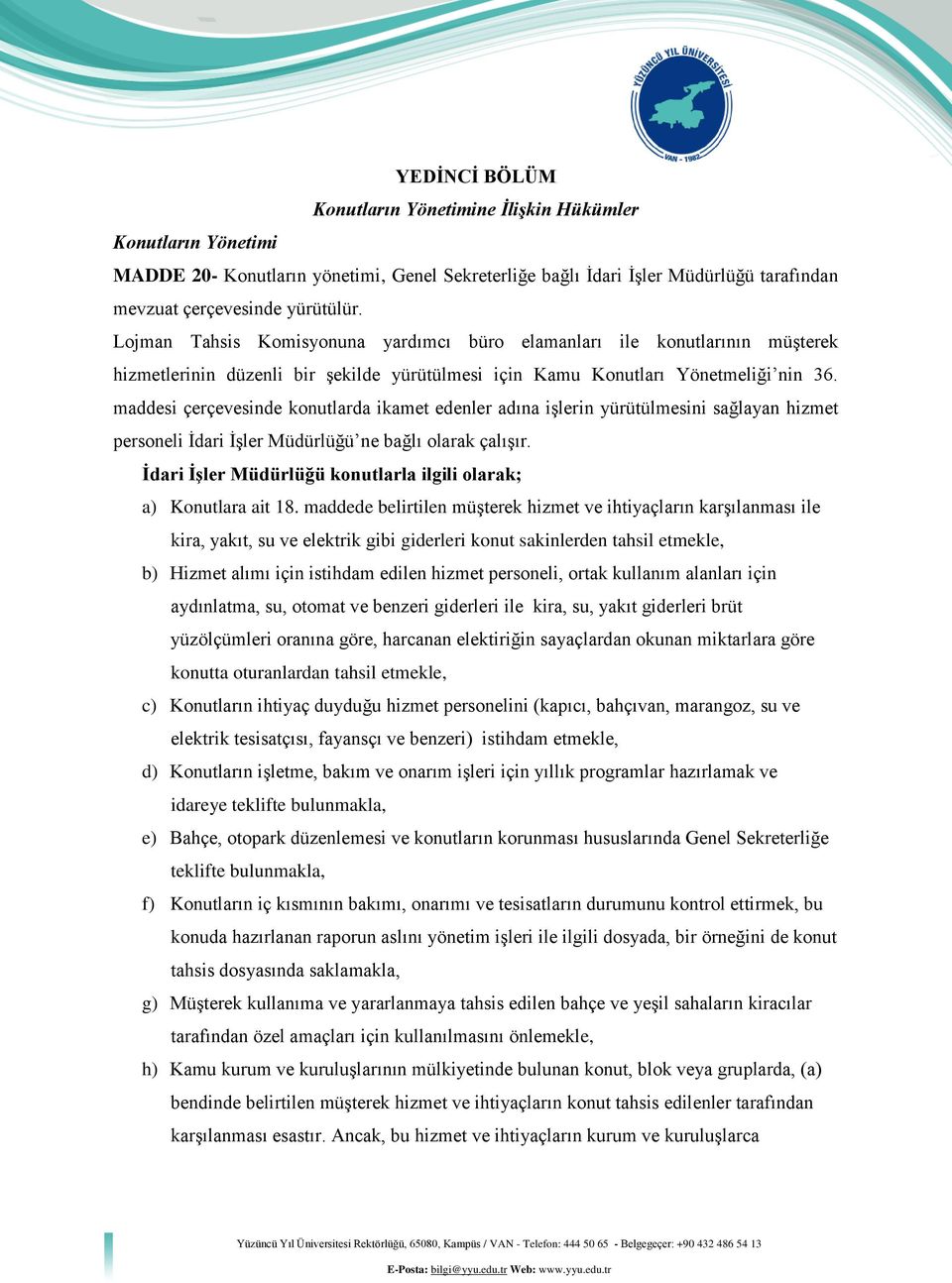 YÜZÜNCÜ YIL ÜNİVERSİTESİ
VAN - 1982

YEDİNCİ BÖLÜM
Konutların Yönetimine İlişkin Hükümler

Konutların Yönetimi

MADDE 20- Konutların yönetimi, Genel Sekreterliğe bağlı İdari İşler Müdürlüğü tarafından mevzuat çerçevesinde yürütülür.

Lojman Tahsis Komisyonuna yardımcı büro elamanları ile konutlarının müşterek hizmetlerinin düzenli bir şekilde yürütülmesi için Kamu Konutları Yönetmeliği'nin 36. maddesi çerçevesinde konutlarda ikamet edenler adına işlerin yürütülmesini sağlayan hizmet personeli İdari İşler Müdürlüğü'ne bağlı olarak çalışır.

İdari İşler Müdürlüğü konutlarla ilgili olarak;

a) Konutlara ait 18. maddede belirtilen müşterek hizmet ve ihtiyaçların karşılanması ile kira, yakıt, su ve elektrik gibi giderleri konut sakinlerden tahsil etmekle,

b) Hizmet alımı için istihdam edilen hizmet personeli, ortak kullanım alanları için aydınlatma, su, otomat ve benzeri giderleri ile kira, su, yakıt giderleri brüt yüzölçümleri oranına göre, harcanan elektiriğin sayaçlardan okunan miktarlara göre konutta oturanlardan tahsil etmekle,

c) Konutların ihtiyaç duyduğu hizmet personelini (kapıcı, bahçıvan, marangoz, su ve elektrik tesisatçısı, fayansçı ve benzeri) istihdam etmekle,

d) Konutların işletme, bakım ve onarım işleri için yıllık programlar hazırlamak ve idareye teklifte bulunmakla,

e) Bahçe, otopark düzenlemesi ve konutların korunması hususlarında Genel Sekreterliğe teklifte bulunmakla,

f) Konutların iç kısmının bakımı, onarımı ve tesisatların durumunu kontrol ettirmek, bu konuda hazırlanan raporun aslını yönetim işleri ile ilgili dosyada, bir örneğini de konut tahsis dosyasında saklamakla,

g) Müşterek kullanıma ve yararlanmaya tahsis edilen bahçe ve yeşil sahaların kiracılar tarafından özel amaçları için kullanılmasını önlemekle,

h) Kamu kurum ve kuruluşlarının mülkiyetinde bulunan konut, blok veya gruplarda, (a) bendinde belirtilen müşterek hizmet ve ihtiyaçların konut tahsis edilenler tarafından karşılanması esastır. Ancak, bu hizmet ve ihtiyaçların kurum ve kuruluşlarca

Yüzüncü Yıl Üniversitesi Rektörlüğü, 65080, Kampüs / VAN - Telefon: 444 50 65 - Belgegeçer: +90 432 486 54 13
E-Posta: bilgi@yyu.edu.tr Web: www.yyu.edu.tr